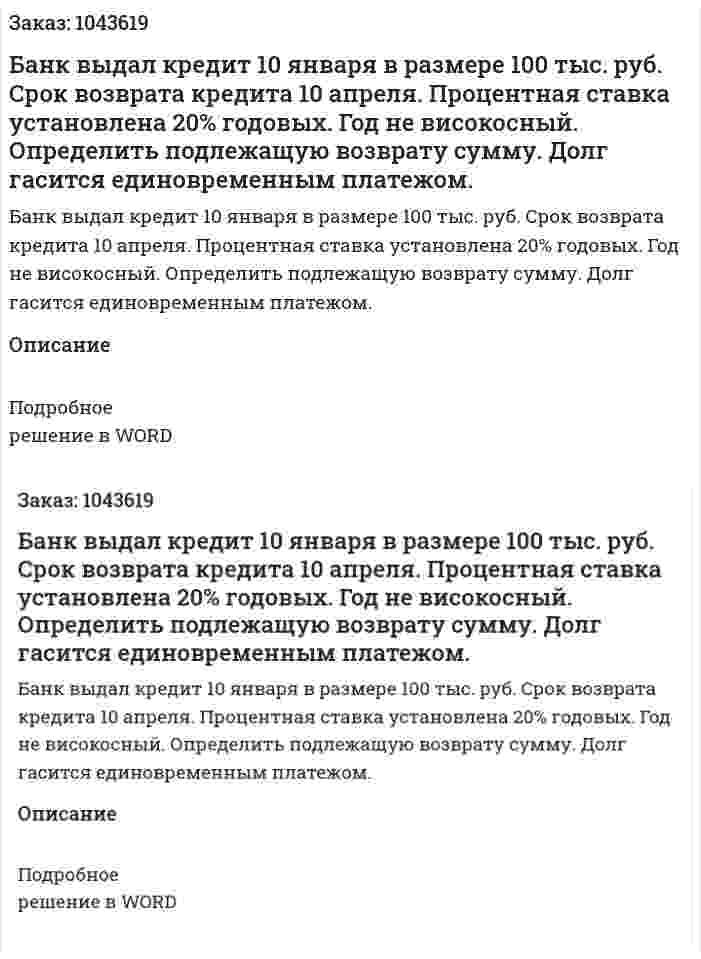 Заказ: 1043619

Банк выдал кредит 10 января в размере 100 тыс. руб. Срок возврата кредита 10 апреля. Процентная ставка установлена 20% годовых. Год не високосный. Определить подлежащую возврату сумму. Долг гасится единовременным платежом.

Банк выдал кредит 10 января в размере 100 тыс. руб. Срок возврата кредита 10 апреля. Процентная ставка установлена 20% годовых. Год не високосный. Определить подлежащую возврату сумму. Долг гасится единовременным платежом.

Описание

Подробное
решение в WORD

Заказ: 1043619

Банк выдал кредит 10 января в размере 100 тыс. руб. Срок возврата кредита 10 апреля. Процентная ставка установлена 20% годовых. Год не високосный. Определить подлежащую возврату сумму. Долг гасится единовременным платежом.

Банк выдал кредит 10 января в размере 100 тыс. руб. Срок возврата кредита 10 апреля. Процентная ставка установлена 20% годовых. Год не високосный. Определить подлежащую возврату сумму. Долг гасится единовременным платежом.

Описание

Подробное
решение в WORD